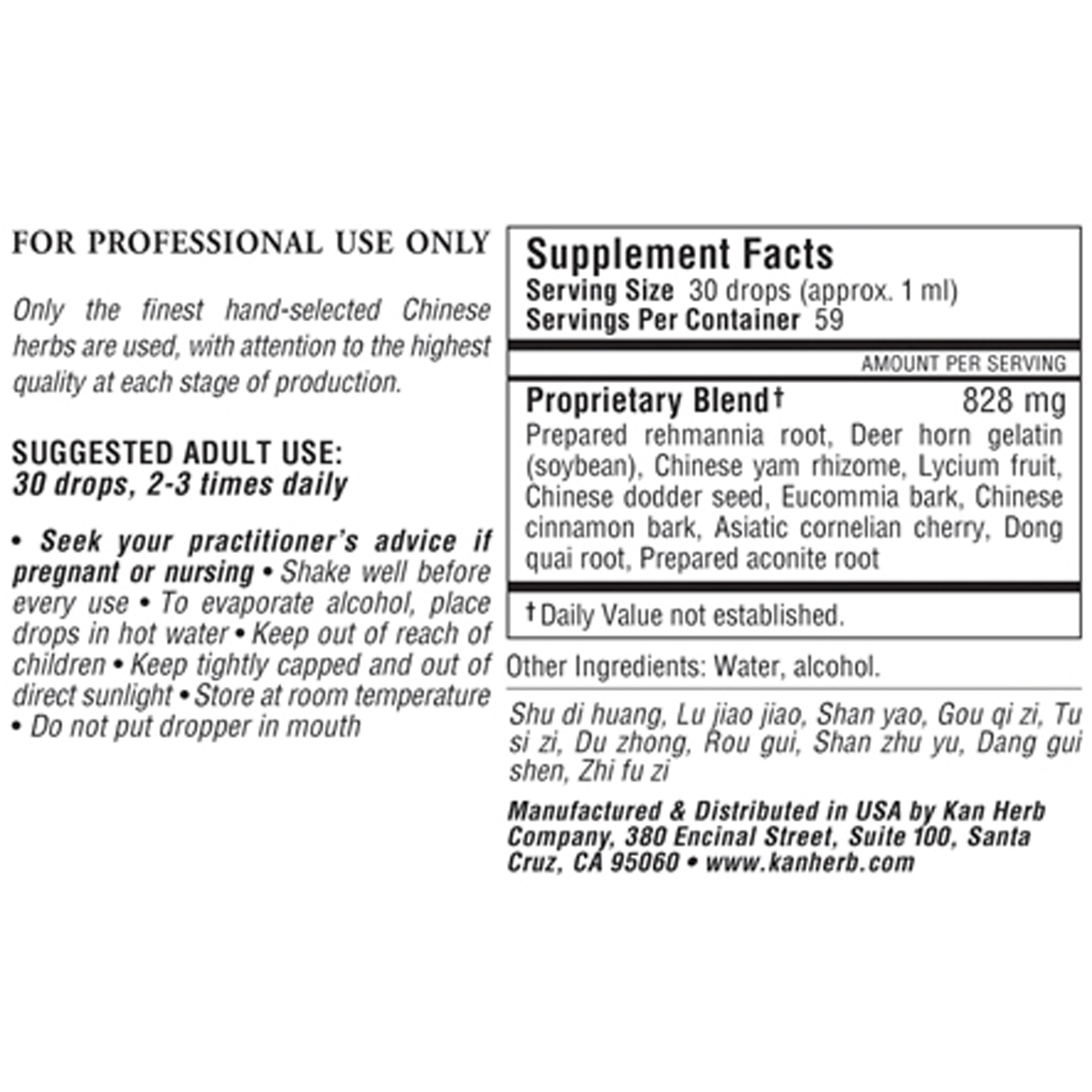 FOR PROFESSIONAL USE ONLY

Only the finest hand-selected Chinese herbs are used, with attention to the highest quality at each stage of production.

SUGGESTED ADULT USE:
30 drops, 2-3 times daily

• Seek your practitioner's advice if pregnant or nursing • Shake well before every use • To evaporate alcohol, place drops in hot water • Keep out of reach of children • Keep tightly capped and out of direct sunlight • Store at room temperature • Do not put dropper in mouth

Supplement Facts
Serving Size 30 drops (approx. 1 ml)
Servings Per Container 59

AMOUNT PER SERVING

Proprietary Blend† 828 mg
Prepared rehmannia root, Deer horn gelatin (soybean), Chinese yam rhizome, Lycium fruit, Chinese dodder seed, Eucommia bark, Chinese cinnamon bark, Asiatic cornelian cherry, Dong quai root, Prepared aconite root

† Daily Value not established.

Other Ingredients: Water, alcohol.

Shu di huang, Lu jiao jiao, Shan yao, Gou qi zi, Tu si zi, Du zhong, Rou gui, Shan zhu yu, Dang gui shen, Zhi fu zi

Manufactured & Distributed in USA by Kan Herb Company, 380 Encinal Street, Suite 100, Santa Cruz, CA 95060 • www.kanherb.com